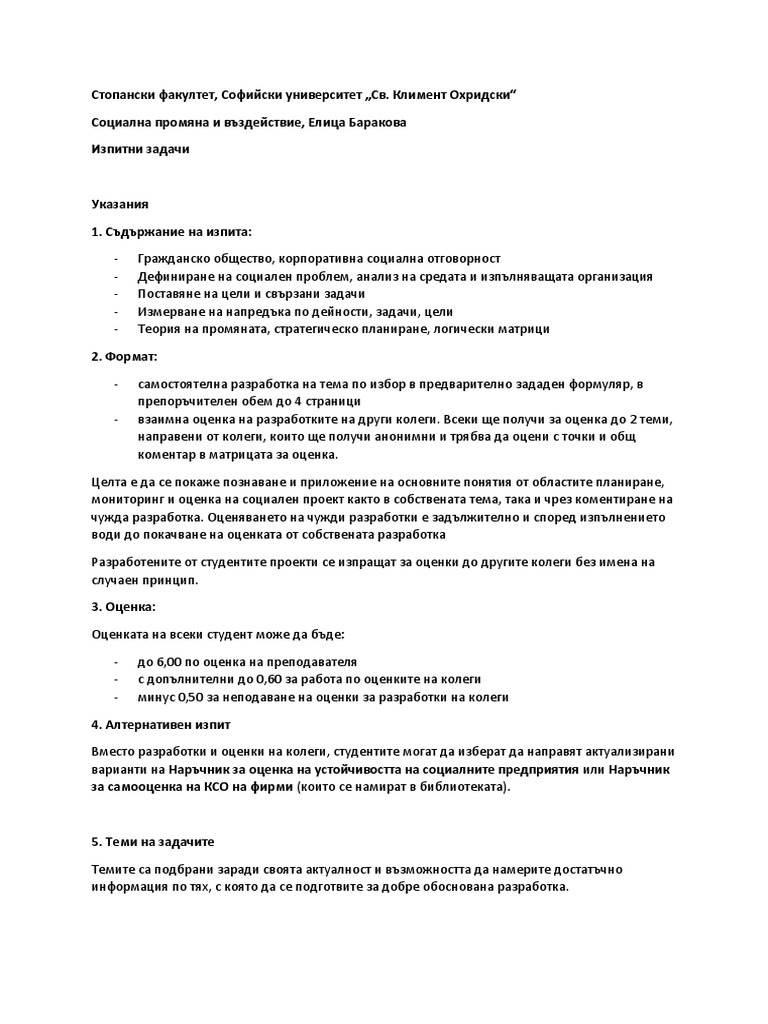 Стопански факултет, Софийски университет „Св. Климент Охридски“

Социална промяна и въздействие, Елица Баракова

Изпитни задачи

Указания

1. Съдържание на изпита:

- Гражданско общество, корпоративна социална отговорност
- Дефиниране на социален проблем, анализ на средата и изпълняващата организация
- Поставяне на цели и свързани задачи
- Измерване на напредъка по дейности, задачи, цели
- Теория на промяната, стратегическо планиране, логически матрици

2. Формат:

- самостоятелна разработка на тема по избор в предварително зададен формуляр, в препоръчителен обем до 4 страници
- взаимна оценка на разработките на други колеги. Всеки ще получи за оценка до 2 теми, направени от колеги, които ще получи анонимни и трябва да оцени с точки и общ коментар в матрицата за оценка.

Целта е да се покаже познаване и приложение на основните понятия от областите планиране, мониторинг и оценка на социален проект както в собствената тема, така и чрез коментиране на чужда разработка. Оценяването на чужди разработки е задължително и според изпълнението води до покачване на оценката от собствената разработка

Разработените от студентите проекти се изпращат за оценки до другите колеги без имена на случаен принцип.

3. Оценка:

Оценката на всеки студент може да бъде:

- до 6,00 по оценка на преподавателя
- с допълнителни до 0,60 за работа по оценките на колеги
- минус 0,50 за неподаване на оценки за разработки на колеги

4. Алтернативен изпит

Вместо разработки и оценки на колеги, студентите могат да изберат да направят актуализирани варианти на Наръчник за оценка на устойчивостта на социалните предприятия или Наръчник за самооценка на КСО на фирми (които се намират в библиотеката).

5. Теми на задачите

Темите са подбрани заради своята актуалност и възможността да намерите достатъчно информация по тях, с която да се подготвите за добре обоснована разработка.